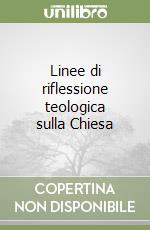 unilibro

Linee di riflessione teologica sulla Chiesa

COPERTINA NON DISPONIBILE